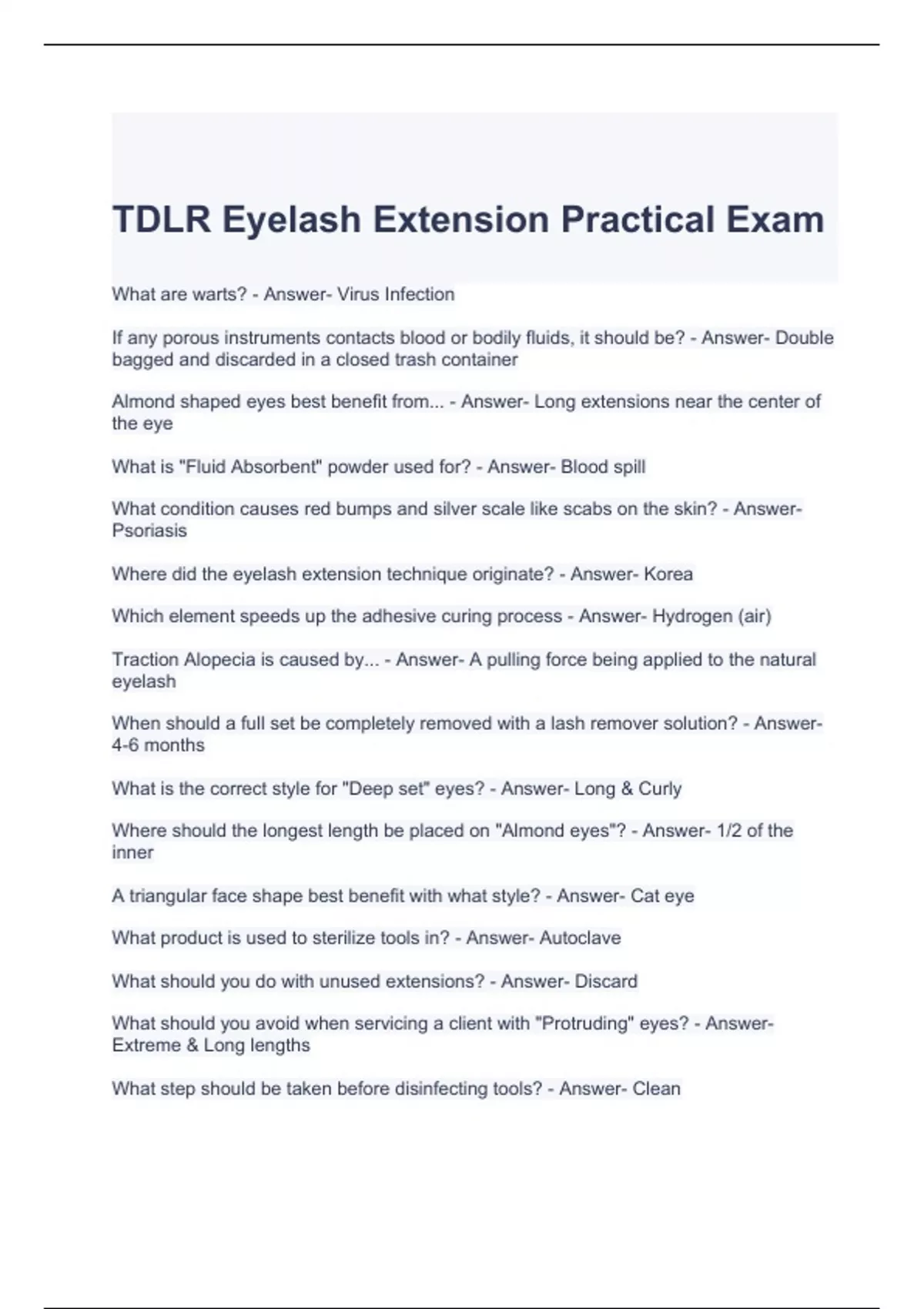 TDLR Eyelash Extension Practical Exam

What are warts? - Answer- Virus Infection

If any porous instruments contacts blood or bodily fluids, it should be? - Answer- Double bagged and discarded in a closed trash container

Almond shaped eyes best benefit from... - Answer- Long extensions near the center of the eye

What is "Fluid Absorbent" powder used for? - Answer- Blood spill

What condition causes red bumps and silver scale like scabs on the skin? - Answer- Psoriasis

Where did the eyelash extension technique originate? - Answer- Korea

Which element speeds up the adhesive curing process - Answer- Hydrogen (air)

Traction Alopecia is caused by... - Answer- A pulling force being applied to the natural eyelash

When should a full set be completely removed with a lash remover solution? - Answer- 4-6 months

What is the correct style for "Deep set" eyes? - Answer- Long & Curly

Where should the longest length be placed on "Almond eyes"? - Answer- 1/2 of the inner

A triangular face shape best benefit with what style? - Answer- Cat eye

What product is used to sterilize tools in? - Answer- Autoclave

What should you do with unused extensions? - Answer- Discard

What should you avoid when servicing a client with "Protruding" eyes? - Answer- Extreme & Long lengths

What step should be taken before disinfecting tools? - Answer- Clean